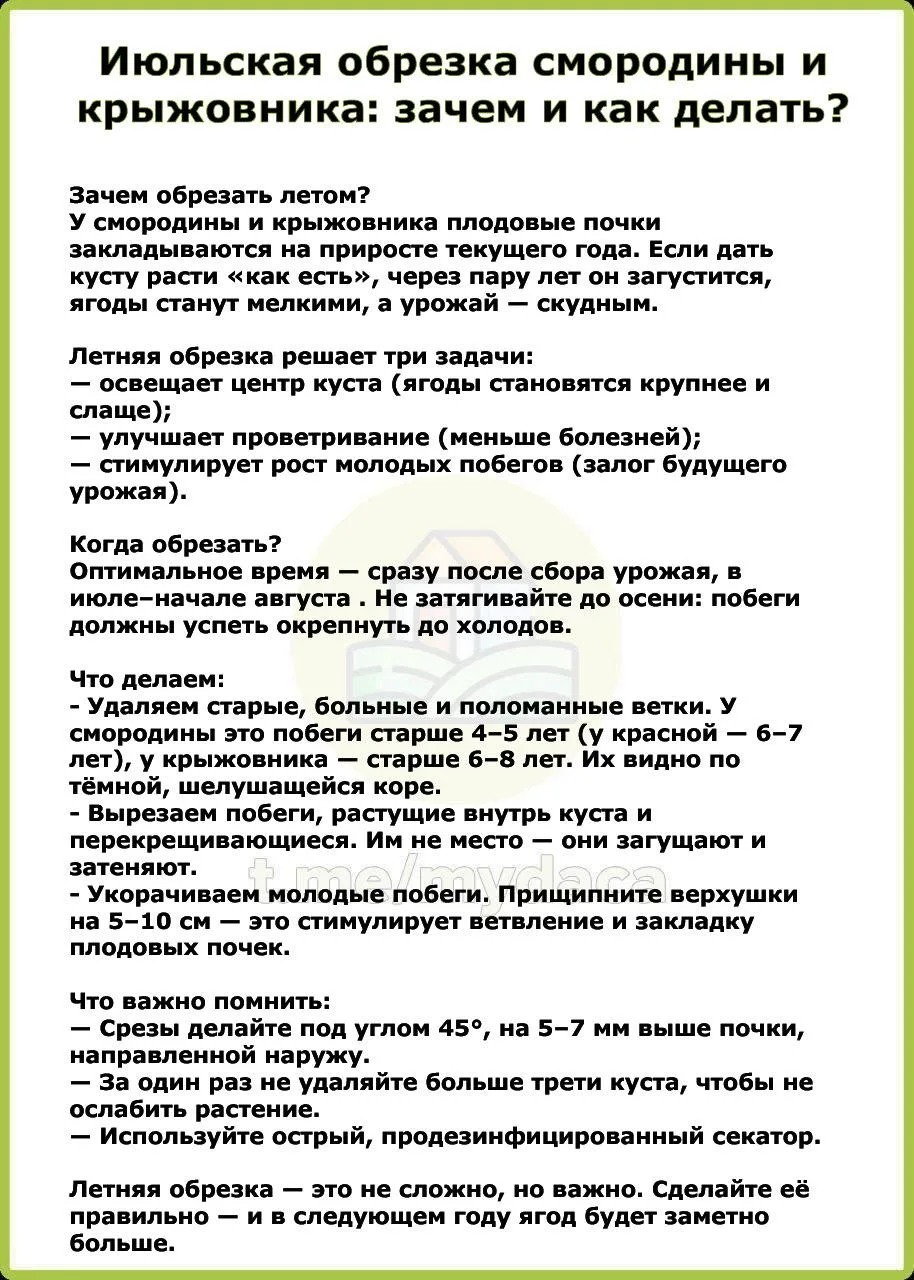 Июльская обрезка смородины и крыжовника: зачем и как делать?

Зачем обрезать летом?
У смородины и крыжовника плодовые почки закладываются на приросте текущего года. Если дать кусту расти «как есть», через пару лет он загустится, ягоды станут мелкими, а урожай — скудным.

Летняя обрезка решает три задачи:
— освещает центр куста (ягоды становятся крупнее и слаще);
— улучшает проветривание (меньше болезней);
— стимулирует рост молодых побегов (залог будущего урожая).

Когда обрезать?
Оптимальное время — сразу после сбора урожая, в июле–начале августа . Не затягивайте до осени: побеги должны успеть окрепнуть до холодов.

Что делаем:
- Удаляем старые, больные и поломанные ветки. У смородины это побеги старше 4–5 лет (у красной — 6–7 лет), у крыжовника — старше 6–8 лет. Их видно по тёмной, шелушащейся коре.
- Вырезаем побеги, растущие внутрь куста и перекрещивающиеся. Им не место — они загущают и затеняют.
- Укорачиваем молодые побеги. Прищипните верхушки на 5–10 см — это стимулирует ветвление и закладку плодовых почек.

t.me/mydaca

Что важно помнить:
— Срезы делайте под углом 45°, на 5–7 мм выше почки, направленной наружу.
— За один раз не удаляйте больше трети куста, чтобы не ослабить растение.
— Используйте острый, продезинфицированный секатор.

Летняя обрезка — это не сложно, но важно. Сделайте её правильно — и в следующем году ягод будет заметно больше.